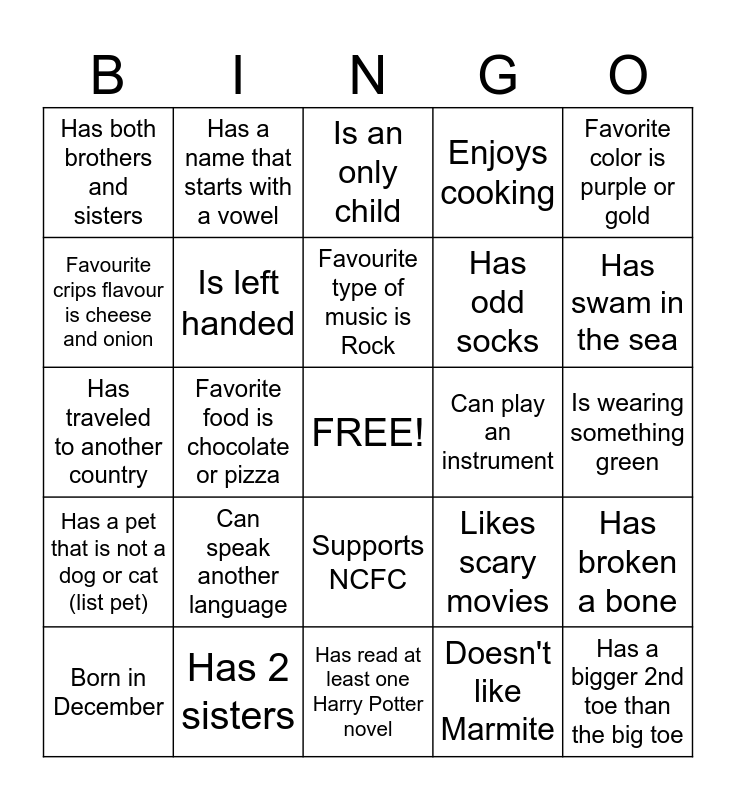 | B | I | N | G | O |
|---|---|---|---|---|
| Has both brothers and sisters | Has a name that starts with a vowel | Is an only child | Enjoys cooking | Favorite color is purple or gold |
| Favourite crips flavour is cheese and onion | Is left handed | Favourite type of music is Rock | Has odd socks | Has swam in the sea |
| Has traveled to another country | Favorite food is chocolate or pizza | FREE! | Can play an instrument | Is wearing something green |
| Has a pet that is not a dog or cat (list pet) | Can speak another language | Supports NCFC | Likes scary movies | Has broken a bone |
| Born in December | Has 2 sisters | Has read at least one Harry Potter novel | Doesn't like Marmite | Has a bigger 2nd toe than the big toe |